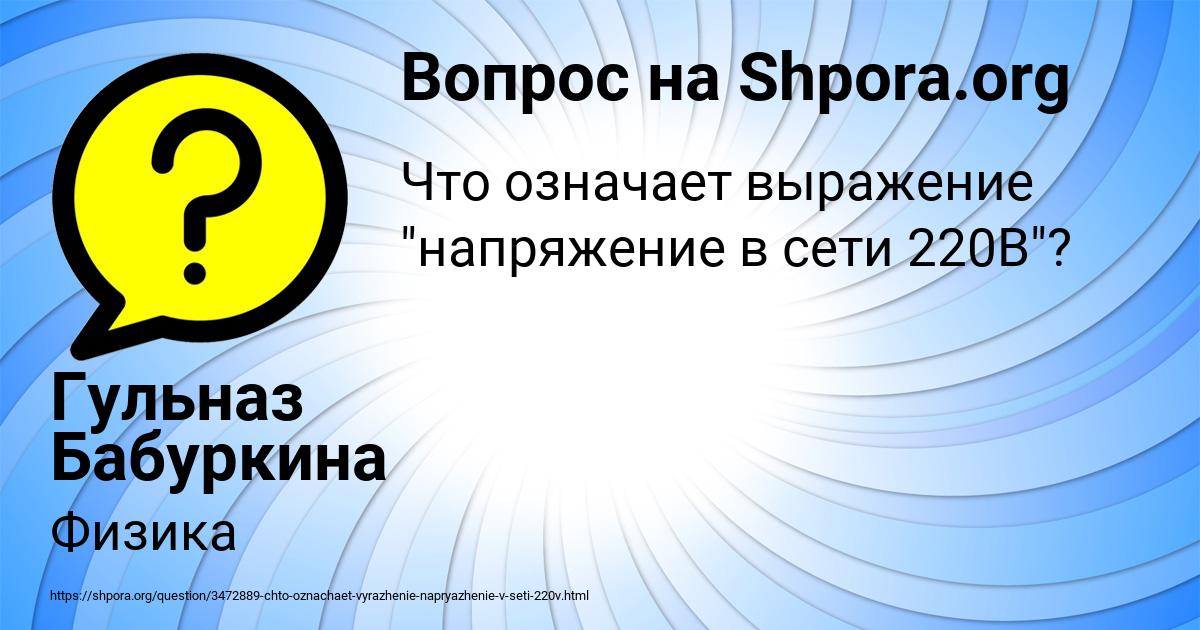 Вопрос на Shpora.org

Что означает выражение "напряжение в сети 220В"?

Гульназ Бабуркина

Физика

https://shpora.org/question/3472889-chto-oznachaet-vyrazhenie-napryazhenie-v-seti-220v.html